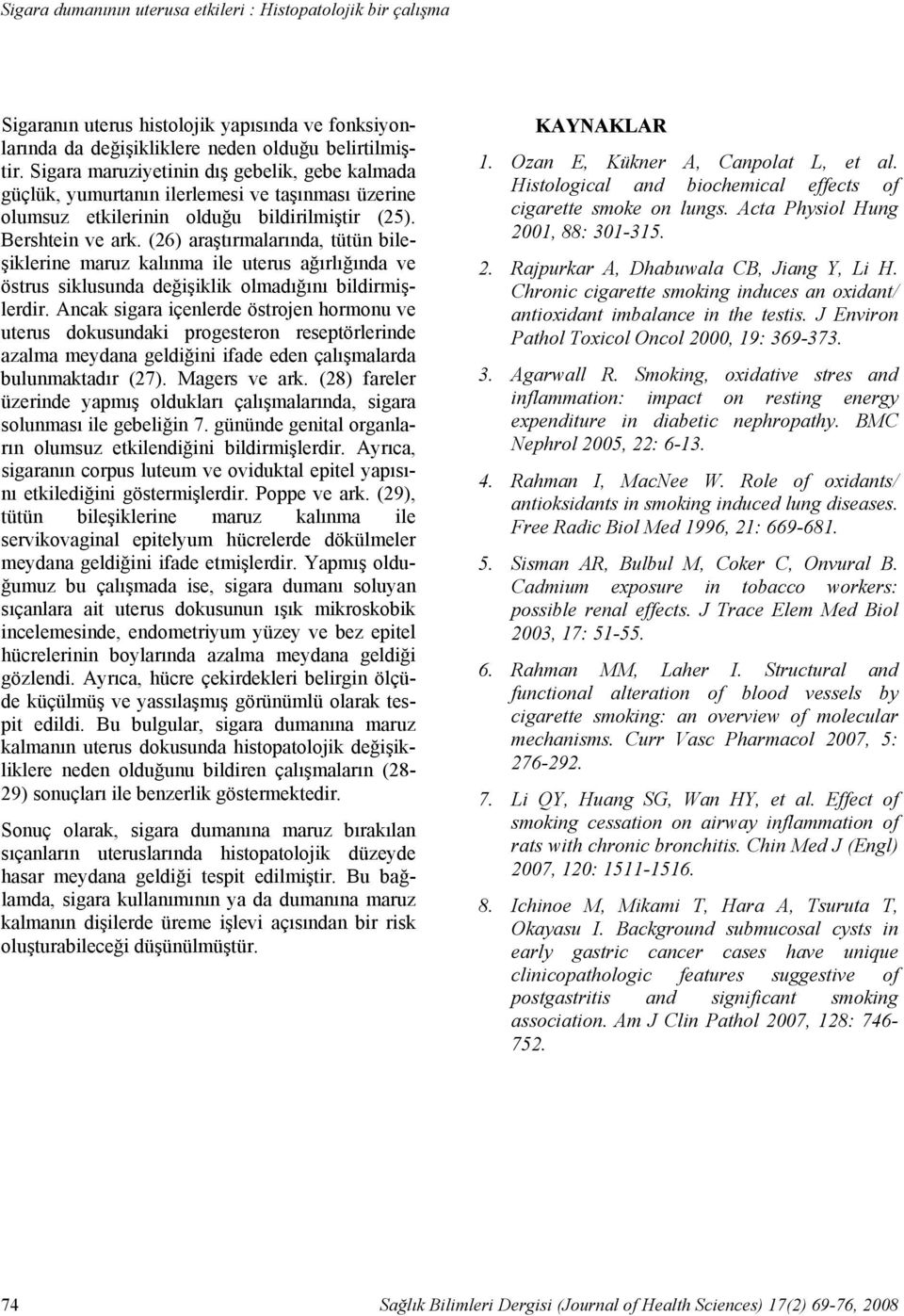 Sigara dumanının uterusa etkileri : Histopatolojik bir çalışma

Sigaranın uterus histolojik yapısında ve fonksiyonlarında da değişikliklere neden olduğu belirtilmiştir. Sigara maruziyetinin dış gebelik, gebe kalmada güçlük, yumurtanın ilerlemesi ve taşınması üzerine olumsuz etkilerinin olduğu bildirilmiştir (25). Bershtein ve ark. (26) araştırmalarında, tütün bileşiklerine maruz kalınma ile uterus ağırlığında ve östrus siklusunda değişiklik olmadığını bildirmişlerdir. Ancak sigara içenlerde östrojen hormonu ve uterus dokusundaki progesteron reseptörlerinde azalma meydana geldiğini ifade eden çalışmalarda bulunmaktadır (27). Magers ve ark. (28) fareler üzerinde yapmış oldukları çalışmalarında, sigara solunması ile gebeliğin 7. gününde genital organların olumsuz etkilendiğini bildirmişlerdir. Ayrıca, sigaranın corpus luteum ve oviduktal epitel yapısını etkilediğini göstermişlerdir. Poppe ve ark. (29), tütün bileşiklerine maruz kalınma ile servikovaginal epitelyum hücrelerde dökülmeler meydana geldiğini ifade etmişlerdir. Yapmış olduğumuz bu çalışmada ise, sigara dumanı soluyan sıçanlara ait uterus dokusunun ışık mikroskobik incelemesinde, endometriyum yüzey ve bez epitel hücrelerinin boylarında azalma meydana geldiği gözlendi. Ayrıca, hücre çekirdekleri belirgin ölçüde küçülmüş ve yassılaşmış görünümlü olarak tespit edildi. Bu bulgular, sigara dumanına maruz kalmanın uterus dokusunda histopatolojik değişikliklere neden olduğunu bildiren çalışmaların (28-29) sonuçları ile benzerlik göstermektedir.

Sonuç olarak, sigara dumanına maruz bırakılan sıçanların uteruslarında histopatolojik düzeyde hasar meydana geldiği tespit edilmiştir. Bu bağlamda, sigara kullanımının ya da dumanına maruz kalmanın dişilerde üreme işlevi açısından bir risk oluşturabileceği düşünülmüştür.

KAYNAKLAR

1. Ozan E, Kükner A, Canpolat L, et al. Histological and biochemical effects of cigarette smoke on lungs. Acta Physiol Hung 2001, 88: 301-315.

2. Rajpurkar A, Dhabuwala CB, Jiang Y, Li H. Chronic cigarette smoking induces an oxidant/ antioxidant imbalance in the testis. J Environ Pathol Toxicol Oncol 2000, 19: 369-373.

3. Agarwall R. Smoking, oxidative stres and inflammation: impact on resting energy expenditure in diabetic nephropathy. BMC Nephrol 2005, 22: 6-13.

4. Rahman I, MacNee W. Role of oxidants/ antioksidants in smoking induced lung diseases. Free Radic Biol Med 1996, 21: 669-681.

5. Sisman AR, Bulbul M, Coker C, Onvural B. Cadmium exposure in tobacco workers: possible renal effects. J Trace Elem Med Biol 2003, 17: 51-55.

6. Rahman MM, Laher I. Structural and functional alteration of blood vessels by cigarette smoking: an overview of molecular mechanisms. Curr Vasc Pharmacol 2007, 5: 276-292.

7. Li QY, Huang SG, Wan HY, et al. Effect of smoking cessation on airway inflammation of rats with chronic bronchitis. Chin Med J (Engl) 2007, 120: 1511-1516.

8. Ichinoe M, Mikami T, Hara A, Tsuruta T, Okayasu I. Background submucosal cysts in early gastric cancer cases have unique clinicopathologic features suggestive of postgastritis and significant smoking association. Am J Clin Pathol 2007, 128: 746-752.

74 Sağlık Bilimleri Dergisi (Journal of Health Sciences) 17(2) 69-76, 2008